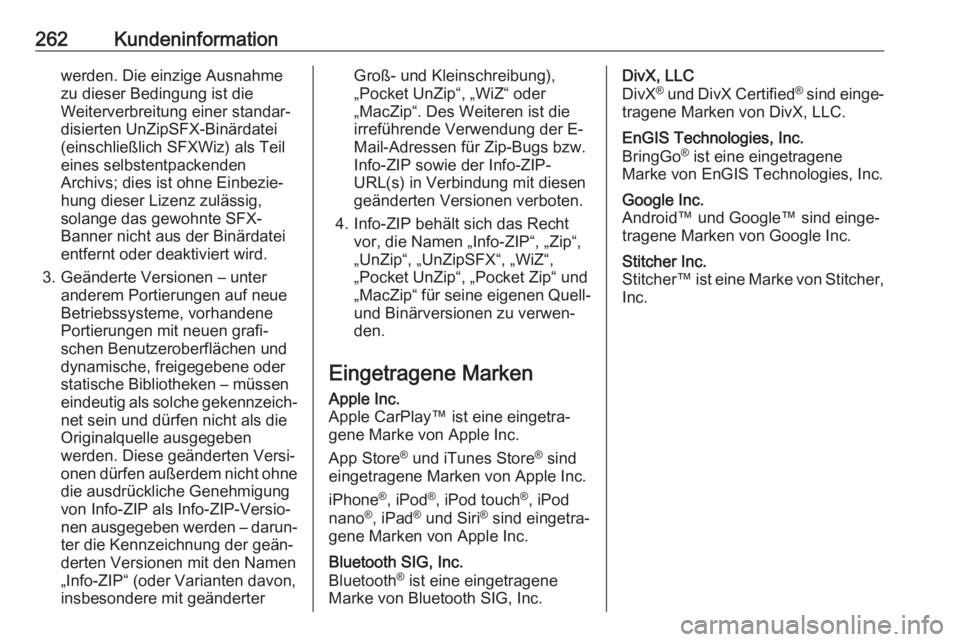 262 Kundeninformation

werden. Die einzige Ausnahme zu dieser Bedingung ist die Weiterverbreitung einer standardisierten UnZipSFX-Binärdatei (einschließlich SFXWiz) als Teil eines selbstentpackenden Archivs; dies ist ohne Einbeziehung dieser Lizenz zulässig, solange das gewohnte SFX-Banner nicht aus der Binärdatei entfernt oder deaktiviert wird.

3. Geänderte Versionen – unter anderem Portierungen auf neue Betriebssysteme, vorhandene Portierungen mit neuen grafischen Benutzeroberflächen und dynamische, freigegebene oder statische Bibliotheken – müssen eindeutig als solche gekennzeichnet sein und dürfen nicht als die Originalquelle ausgegeben werden. Diese geänderten Versionen dürfen außerdem nicht ohne die ausdrückliche Genehmigung von Info-ZIP als Info-ZIP-Versionen ausgegeben werden – darunter die Kennzeichnung der geänderten Versionen mit den Namen „Info-ZIP“ (oder Varianten davon, insbesondere mit geänderter Groß- und Kleinschreibung), „Pocket UnZip“, „WiZ“ oder „MacZip“. Des Weiteren ist die irreführende Verwendung der E-Mail-Adressen für Zip-Bugs bzw. Info-ZIP sowie der Info-ZIP-URL(s) in Verbindung mit diesen geänderten Versionen verboten.

4. Info-ZIP behält sich das Recht vor, die Namen „Info-ZIP“, „Zip“, „UnZip“, „UnZipSFX“, „WiZ“, „Pocket UnZip“, „Pocket Zip“ und „MacZip“ für seine eigenen Quell- und Binärversionen zu verwenden.

Eingetragene Marken

Apple Inc.
Apple CarPlay™ ist eine eingetragene Marke von Apple Inc.

App Store® und iTunes Store® sind eingetragene Marken von Apple Inc.

iPhone®, iPod®, iPod touch®, iPod nano®, iPad® und Siri® sind eingetragene Marken von Apple Inc.

Bluetooth SIG, Inc.
Bluetooth® ist eine eingetragene Marke von Bluetooth SIG, Inc.

DivX, LLC
DivX® und DivX Certified® sind eingetragene Marken von DivX, LLC.

EnGIS Technologies, Inc.
BringGo® ist eine eingetragene Marke von EnGIS Technologies, Inc.

Google Inc.
Android™ und Google™ sind eingetragene Marken von Google Inc.

Stitcher Inc.
Stitcher™ ist eine Marke von Stitcher, Inc.

carmanualsonline.info